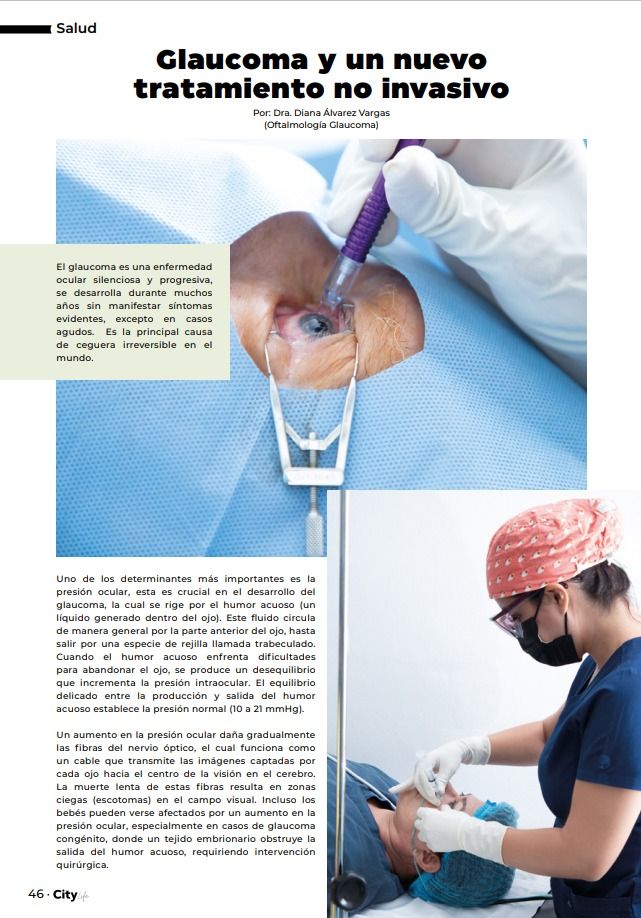 Salud

Glaucoma y un nuevo tratamiento no invasivo

Por: Dra. Diana Álvarez Vargas
(Oftalmología Glaucoma)

El glaucoma es una enfermedad ocular silenciosa y progresiva, se desarrolla durante muchos años sin manifestar síntomas evidentes, excepto en casos agudos. Es la principal causa de ceguera irreversible en el mundo.

Uno de los determinantes más importantes es la presión ocular, esta es crucial en el desarrollo del glaucoma, la cual se rige por el humor acuoso (un líquido generado dentro del ojo). Este fluido circula de manera general por la parte anterior del ojo, hasta salir por una especie de rejilla llamada trabeculado. Cuando el humor acuoso enfrenta dificultades para abandonar el ojo, se produce un desequilibrio que incrementa la presión intraocular. El equilibrio delicado entre la producción y salida del humor acuoso establece la presión normal (10 a 21 mmHg).

Un aumento en la presión ocular daña gradualmente las fibras del nervio óptico, el cual funciona como un cable que transmite las imágenes captadas por cada ojo hacia el centro de la visión en el cerebro. La muerte lenta de estas fibras resulta en zonas ciegas (escotomas) en el campo visual. Incluso los bebés pueden verse afectados por un aumento en la presión ocular, especialmente en casos de glaucoma congénito, donde un tejido embrionario obstruye la salida del humor acuoso, requiriendo intervención quirúrgica.

46 · City life